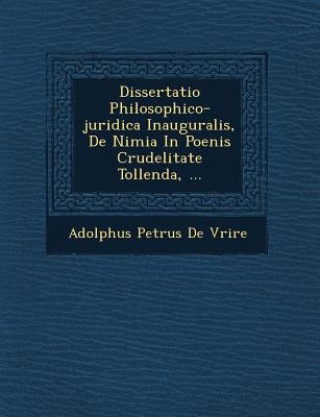 Dissertatio Philosophico-juridica Inauguralis, De Nimia In Poenis Crudelitate Tollenda, ...

Adolphus Petrus De Vrire